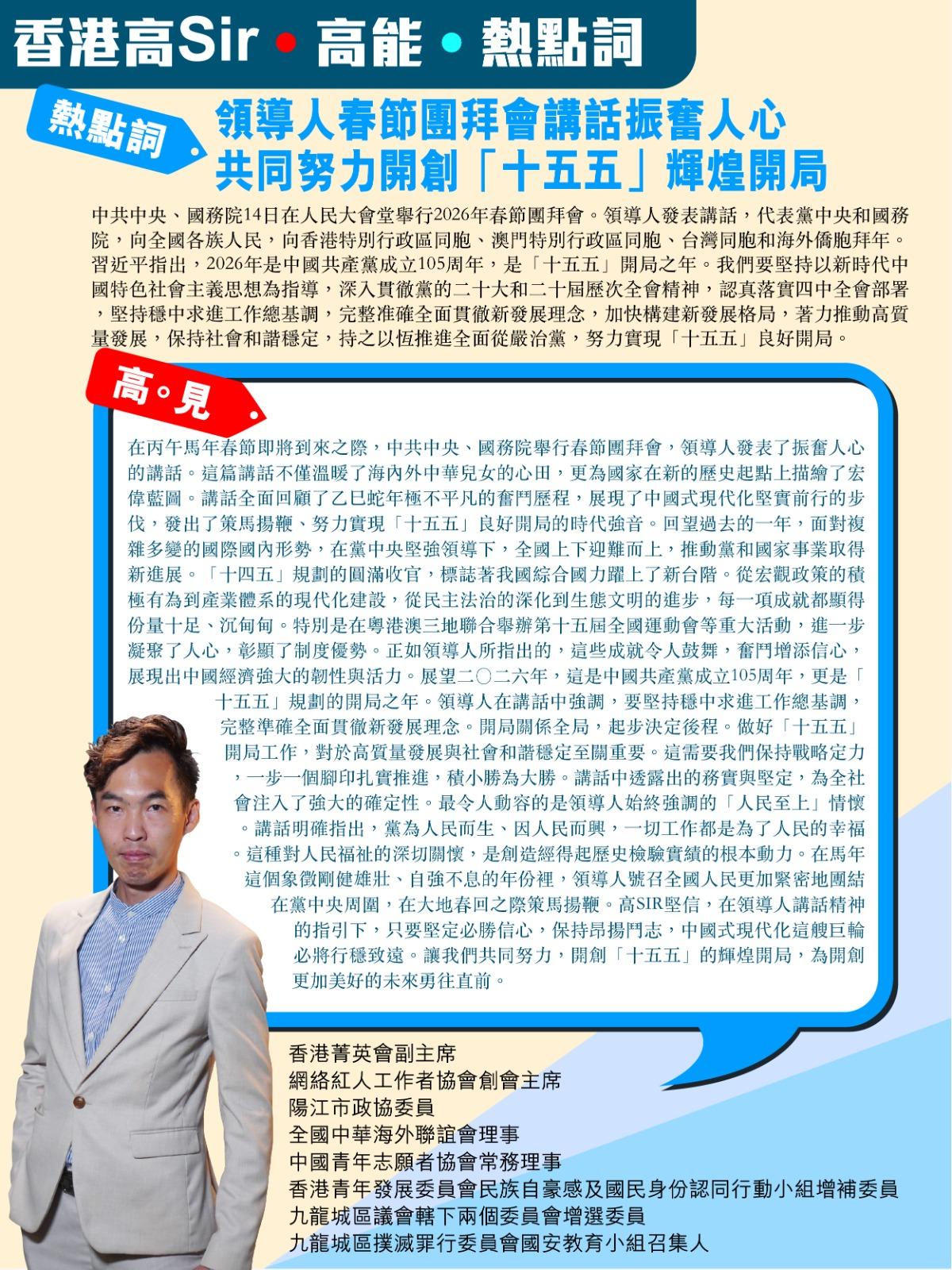 香港高Sir • 高能 • 熱點詞

熱點詞

領導人春節團拜會講話振奮人心
共同努力開創「十五五」輝煌開局

中共中央、國務院14日在人民大會堂舉行2026年春節團拜會。領導人發表講話，代表黨中央和國務院，向全國各族人民，向香港特別行政區同胞、澳門特別行政區同胞、台灣同胞和海外僑胞拜年。習近平指出，2026年是中國共產黨成立105周年，是「十五五」開局之年。我們要堅持以新時代中國特色社會主義思想為指導，深入貫徹黨的二十大和二十屆歷次全會精神，認真落實四中全會部署，堅持穩中求進工作總基調，完整准確全面貫徹新發展理念，加快構建新發展格局，著力推動高質量發展，保持社會和諧穩定，持之以恆推進全面從嚴治黨，努力實現「十五五」良好開局。

高。見

在丙午馬年春節即將到來之際，中共中央、國務院舉行春節團拜會，領導人發表了振奮人心的講話。這篇講話不僅溫暖了海內外中華兒女的心田，更為國家在新的歷史起點上描繪了宏偉藍圖。講話全面回顧了乙巳蛇年極不平凡的奮鬥歷程，展現了中國式現代化堅實前行的步伐，發出了策馬揚鞭、努力實現「十五五」良好開局的時代強音。回望過去的一年，面對複雜多變的國際國內形勢，在黨中央堅強領導下，全國上下迎難而上，推動黨和國家事業取得新進展。「十四五」規劃的圓滿收官，標誌著我國綜合國力躍上了新台階。從宏觀政策的積極有為到產業體系的現代化建設，從民主法治的深化到生態文明的進步，每一項成就都顯得份量十足、沉甸甸。特別是在粵港澳三地聯合舉辦第十五屆全國運動會等重大活動，進一步凝聚了人心，彰顯了制度優勢。正如領導人所指出的，這些成就令人鼓舞，奮鬥增添信心，展現出中國經濟強大的韌性與活力。展望二〇二六年，這是中國共產黨成立105周年，更是「十五五」規劃的開局之年。領導人在講話中強調，要堅持穩中求進工作總基調，完整準確全面貫徹新發展理念。開局關係全局，起步決定後程。做好「十五五」開局工作，對於高質量發展與社會和諧穩定至關重要。這需要我們保持戰略定力，一步一個腳印扎實推進，積小勝為大勝。講話中透露出的務實與堅定，為全社會注入了強大的確定性。最令人動容的是領導人始終強調的「人民至上」情懷。講話明確指出，黨為人民而生、因人民而興，一切工作都是為了人民的幸福。這種對人民福祉的深切關懷，是創造經得起歷史檢驗實績的根本動力。在馬年這個象徵剛健雄壯、自強不息的年份裡，領導人號召全國人民更加緊密地團結在黨中央周圍，在大地春回之際策馬揚鞭。高SIR堅信，在領導人講話精神的指引下，只要堅定必勝信心，保持昂揚鬥志，中國式現代化這艘巨輪必將行穩致遠。讓我們共同努力，開創「十五五」的輝煌開局，為開創更加美好的未來勇往直前。

香港菁英會副主席
網絡紅人工作者協會創會主席
陽江市政協委員
全國中華海外聯誼會理事
中國青年志願者協會常務理事
香港青年發展委員會民族自豪感及國民身份認同行動小組增補委員
九龍城區議會轄下兩個委員會增選委員
九龍城區撲滅罪行委員會國安教育小組召集人